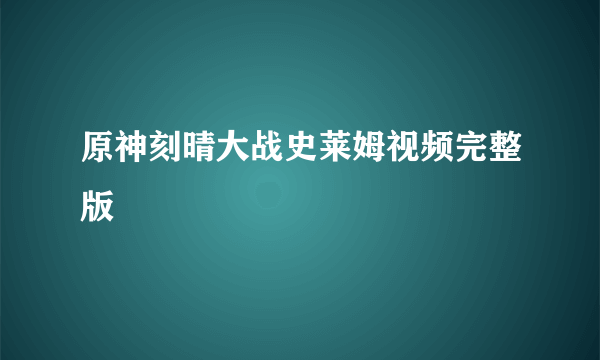 原神刻晴大战史莱姆视频完整版